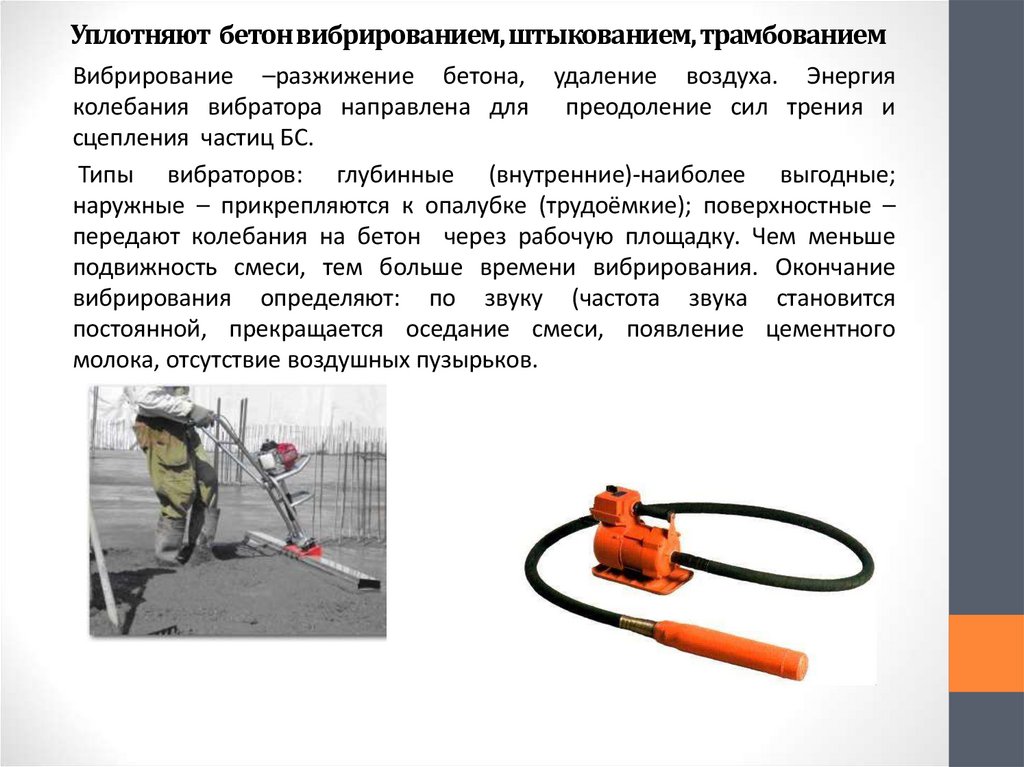 Уплотняют бетон вибрированием, штыкованием, трамбованием

Вибрирование –разжижение бетона, удаление воздуха. Энергия колебания вибратора направлена для преодоление сил трения и сцепления частиц БС.

Типы вибраторов: глубинные (внутренние)-наиболее выгодные; наружные – прикрепляются к опалубке (трудоёмкие); поверхностные – передают колебания на бетон через рабочую площадку. Чем меньше подвижность смеси, тем больше времени вибрирования. Окончание вибрирования определяют: по звуку (частота звука становится постоянной, прекращается оседание смеси, появление цементного молока, отсутствие воздушных пузырьков.